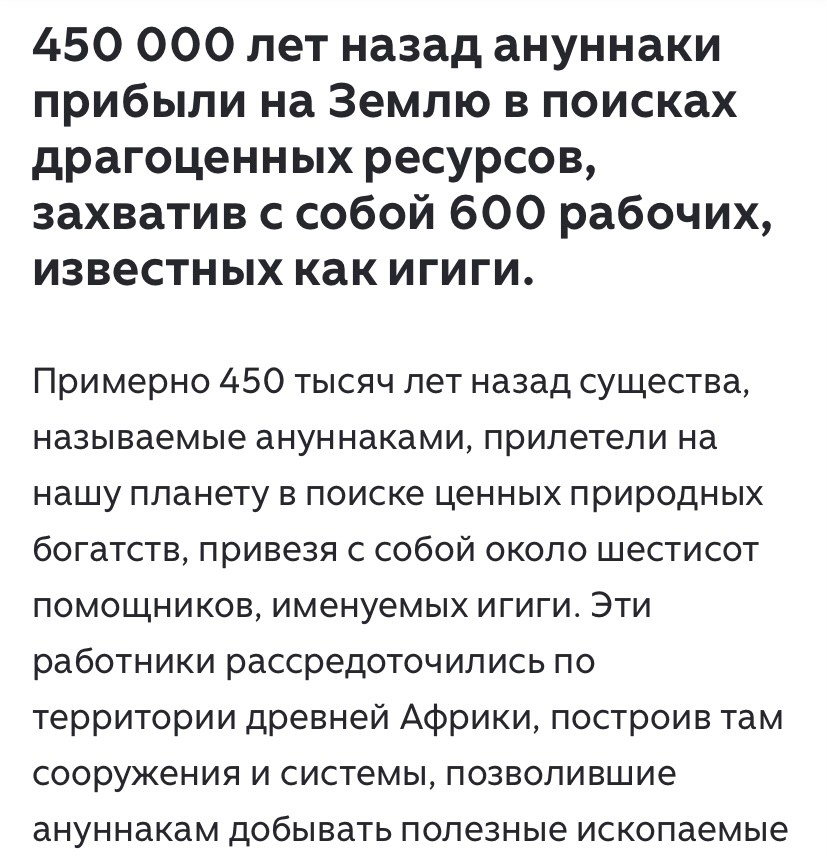 450 000 лет назад ануннаки прибыли на Землю в поисках драгоценных ресурсов, захватив с собой 600 рабочих, известных как игиги.

Примерно 450 тысяч лет назад существа, называемые ануннаками, прилетели на нашу планету в поиске ценных природных богатств, привезя с собой около шестисот помощников, именуемых игиги. Эти работники рассредоточились по территории древней Африки, построив там сооружения и системы, позволившие ануннакам добывать полезные ископаемые